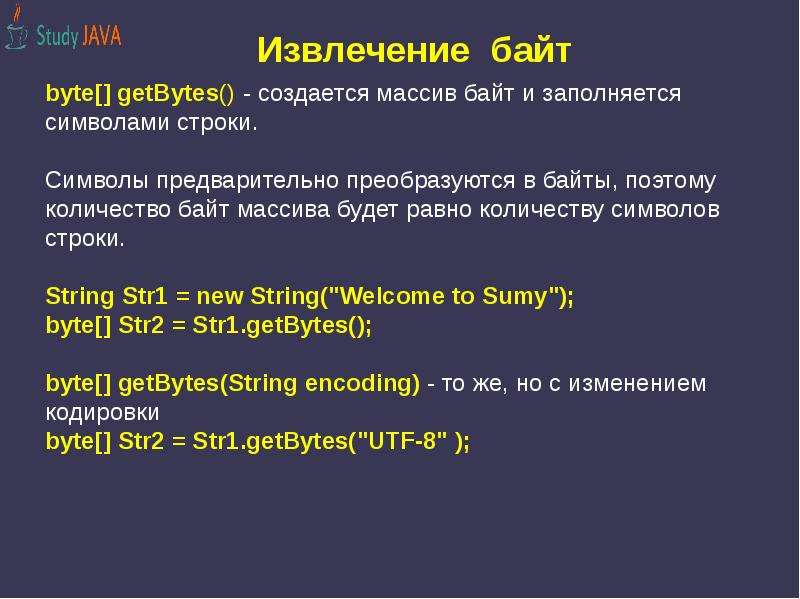 Study JAVA

Извлечение байт

byte[] getBytes() - создается массив байт и заполняется символами строки.

Символы предварительно преобразуются в байты, поэтому количество байт массива будет равно количеству символов строки.

String Str1 = new String("Welcome to Sumy");
byte[] Str2 = Str1.getBytes();

byte[] getBytes(String encoding) - то же, но с изменением кодировки
byte[] Str2 = Str1.getBytes("UTF-8" );